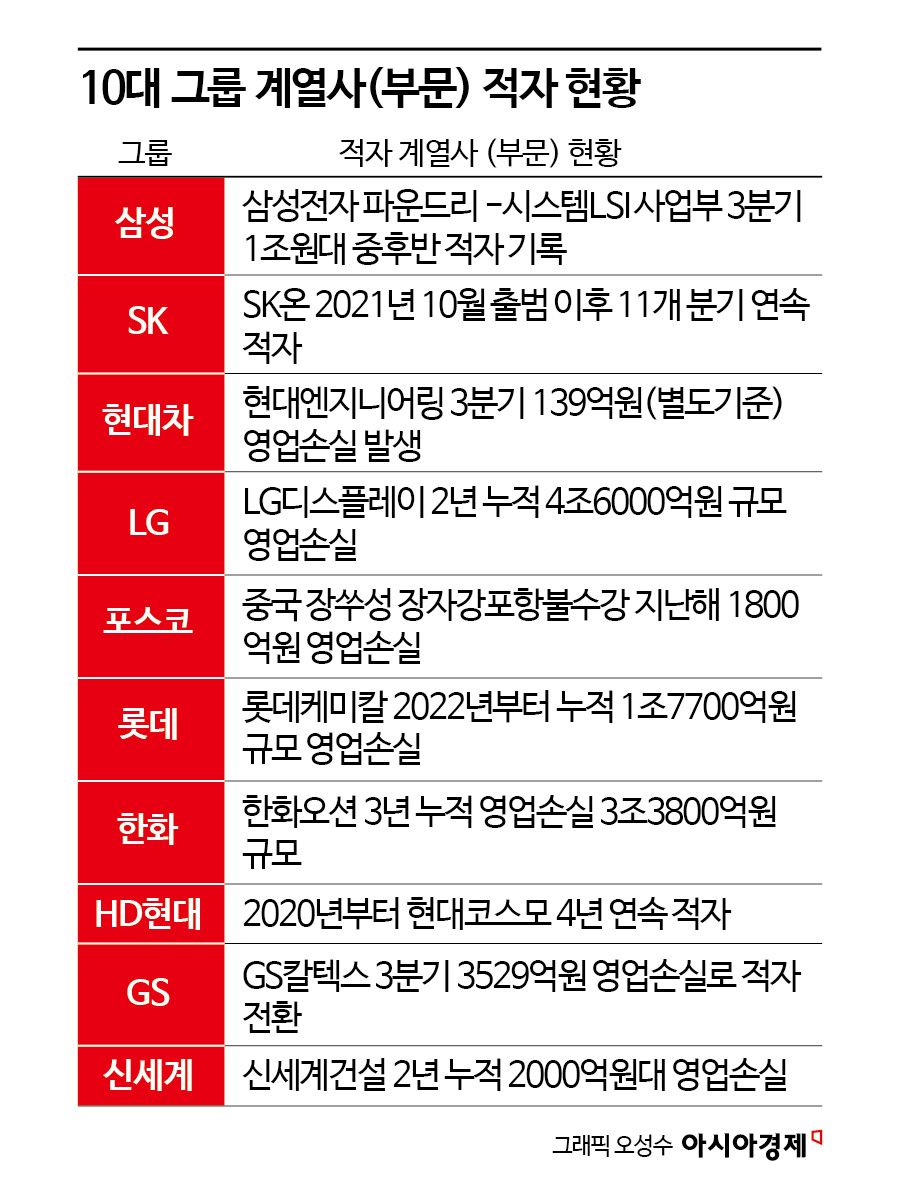 10대 그룹 계열사(부문) 적자 현황

| 그룹 | 적자 계열사 (부문) 현황 |
|---|---|
| 삼성 | 삼성전자 파운드리 -시스템LSI사업부 3분기 1조원대 중후반 적자 기록 |
| SK | SK온 2021년 10월 출범 이후 11개 분기 연속 적자 |
| 현대차 | 현대엔지니어링 3분기 139억원(별도기준) 영업손실 발생 |
| LG | LG디스플레이 2년 누적 4조6000억원 규모 영업손실 |
| 포스코 | 중국 장쑤성 장자강포항불수강 지난해 1800억원 영업손실 |
| 롯데 | 롯데케미칼 2022년부터 누적 1조7700억원 규모 영업손실 |
| 한화 | 한화오션 3년 누적 영업손실 3조3800억원 규모 |
| HD현대 | 2020년부터 현대코스모 4년 연속 적자 |
| GS | GS칼텍스 3분기 3529억원 영업손실로 적자 전환 |
| 신세계 | 신세계건설 2년 누적 2000억원대 영업손실 |

그래픽 오성수 아시아경제